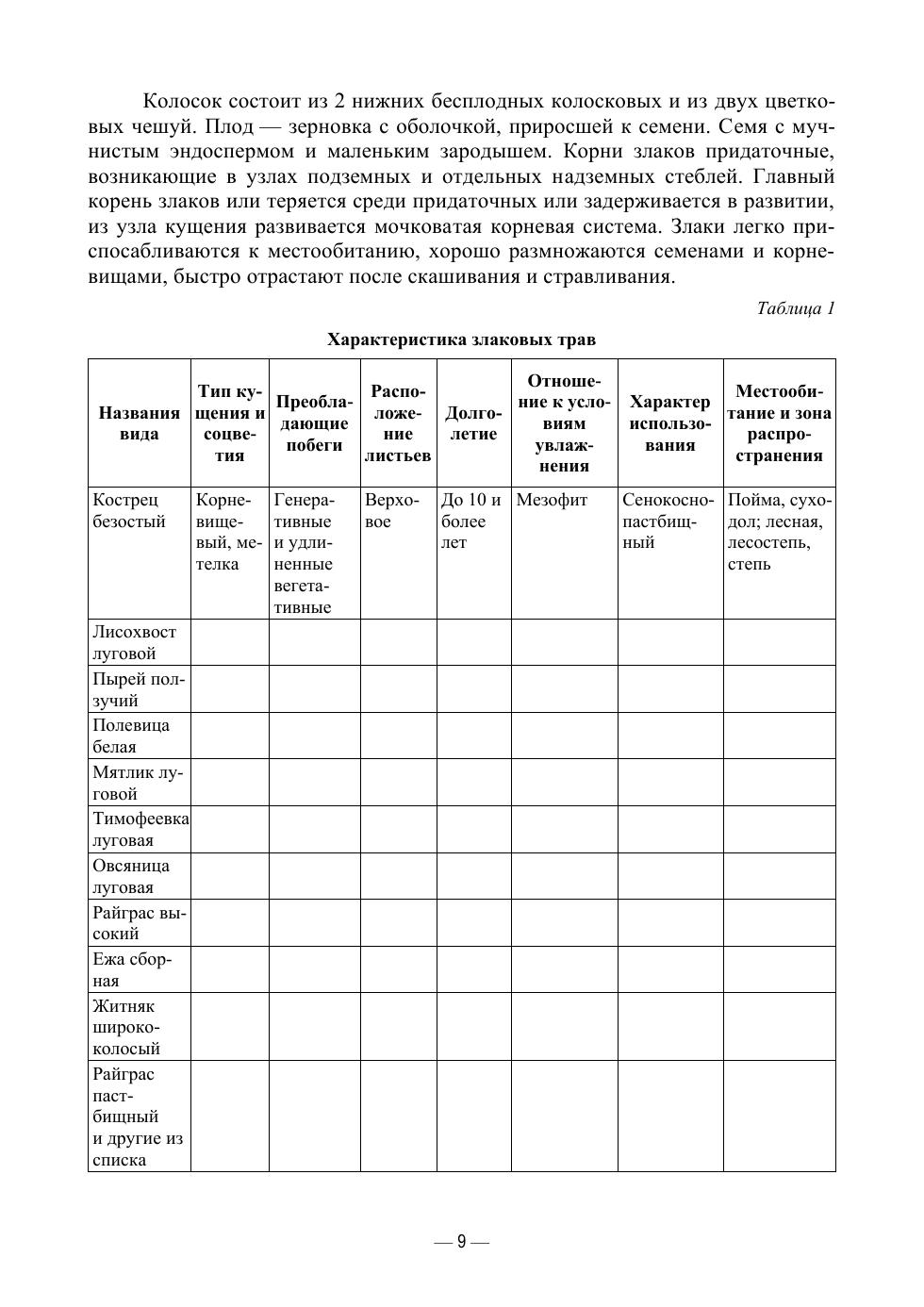 Колосок состоит из 2 нижних бесплодных колосковых и из двух цветковых чешуй. Плод — зерновка с оболочкой, приросшей к семени. Семя с мучнистым эндоспермом и маленьким зародышем. Корни злаков придаточные, возникающие в узлах подземных и отдельных надземных стеблей. Главный корень злаков или теряется среди придаточных или задерживается в развитии, из узла кущения развивается мочковатая корневая система. Злаки легко приспосабливаются к местообитанию, хорошо размножаются семенами и корневищами, быстро отрастают после скашивания и стравливания.

Таблица 1

Характеристика злаковых трав

| Названия вида | Тип кущения и соцветия | Преобладающие побеги | Расположение листьев | Долголетие | Отношение к условиям увлажнения | Характер использования | Местообитание и зона распространения |
|---|---|---|---|---|---|---|---|
| Кострец безостый | Корневищевый, метелка | Генеративные и удлиненные вегетативные | Верховое | До 10 и более лет | Мезофит | Сенокоснопастбищный | Пойма, суходол; лесная, лесостепь, степь |
| Лисохвост луговой | | | | | | | |
| Пырей ползучий | | | | | | | |
| Полевица белая | | | | | | | |
| Мятлик луговой | | | | | | | |
| Тимофеевка луговая | | | | | | | |
| Овсяница луговая | | | | | | | |
| Райграс высокий | | | | | | | |
| Ежа сборная | | | | | | | |
| Житняк ширококолосый | | | | | | | |
| Райграс пастбищный и другие из списка | | | | | | | |

— 9 —